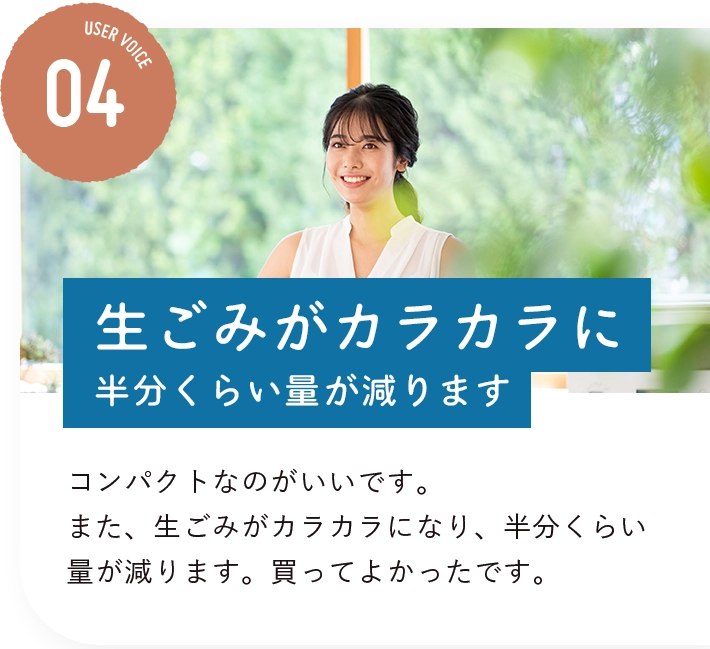 USER VOICE
04

生ごみがカラカラに
半分くらい量が減ります

コンパクトなのがいいです。
また、生ごみがカラカラになり、半分くらい量が減ります。買ってよかったです。